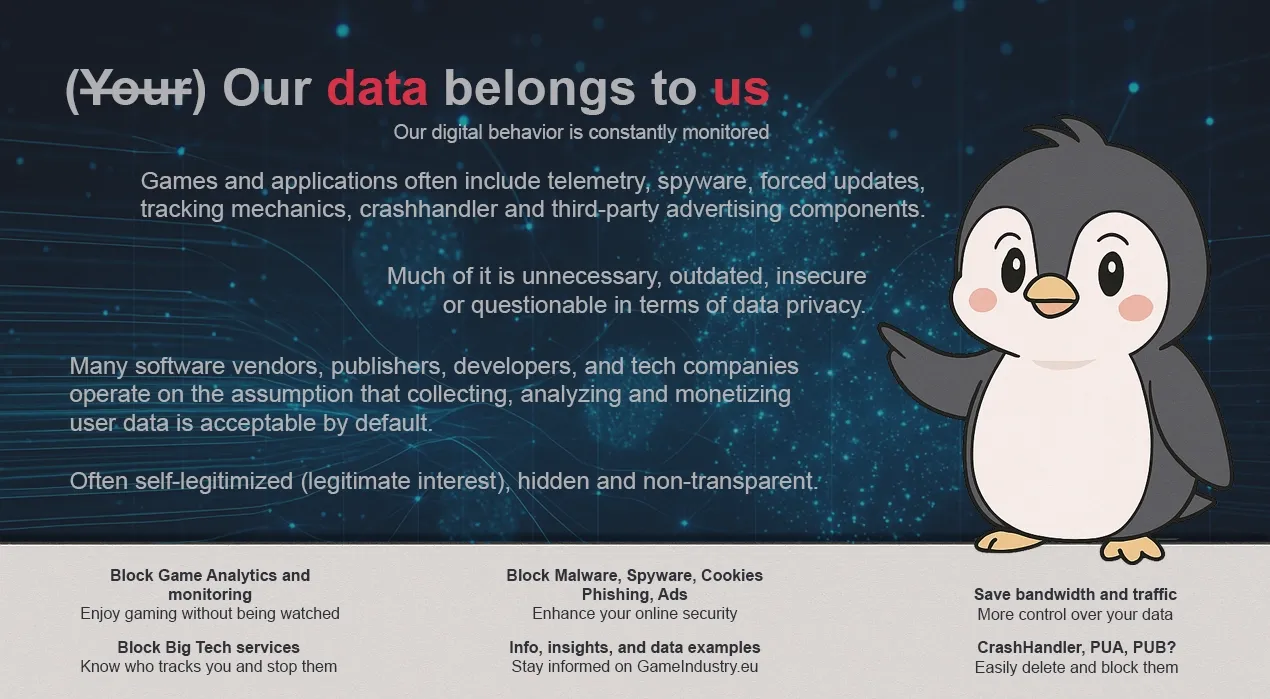 (Your) Our data belongs to us

Our digital behavior is constantly monitored

Games and applications often include telemetry, spyware, forced updates, tracking mechanics, crashhandler and third-party advertising components.

Much of it is unnecessary, outdated, insecure or questionable in terms of data privacy.

Many software vendors, publishers, developers, and tech companies operate on the assumption that collecting, analyzing and monetizing user data is acceptable by default.

Often self-legitimized (legitimate interest), hidden and non-transparent.

Block Game Analytics and monitoring
Enjoy gaming without being watched

Block Big Tech services
Know who tracks you and stop them

Block Malware, Spyware, Cookies Phishing, Ads
Enhance your online security

Info, insights, and data examples
Stay informed on GameIndustry.eu

Save bandwidth and traffic
More control over your data

CrashHandler, PUA, PUB?
Easily delete and block them